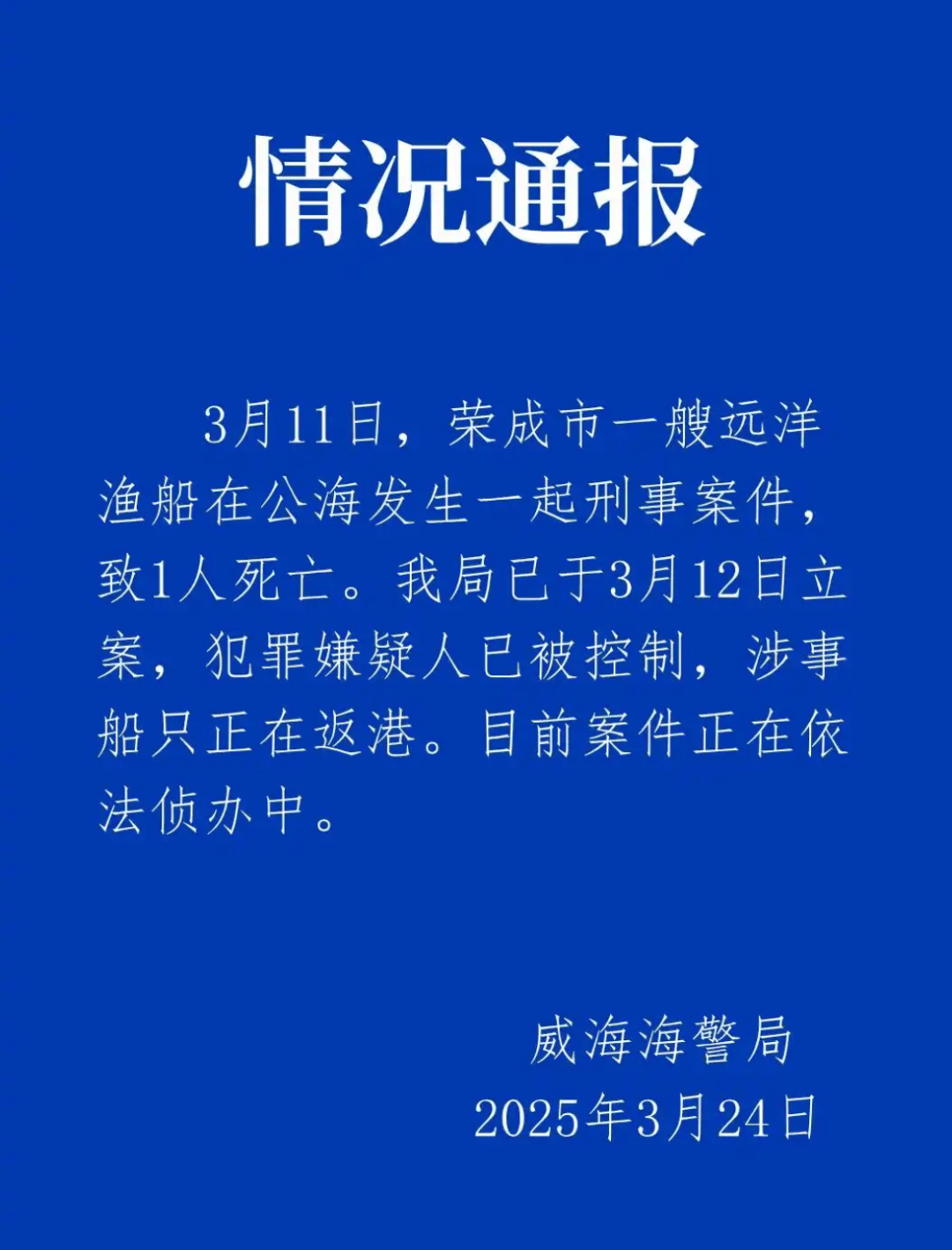 情况通报

3月11日，荣成市一艘远洋渔船在公海发生一起刑事案件，致1人死亡。我局已于3月12日立案，犯罪嫌疑人已被控制，涉事船只正在返港。目前案件正在依法侦办中。

威海海警局
2025年3月24日